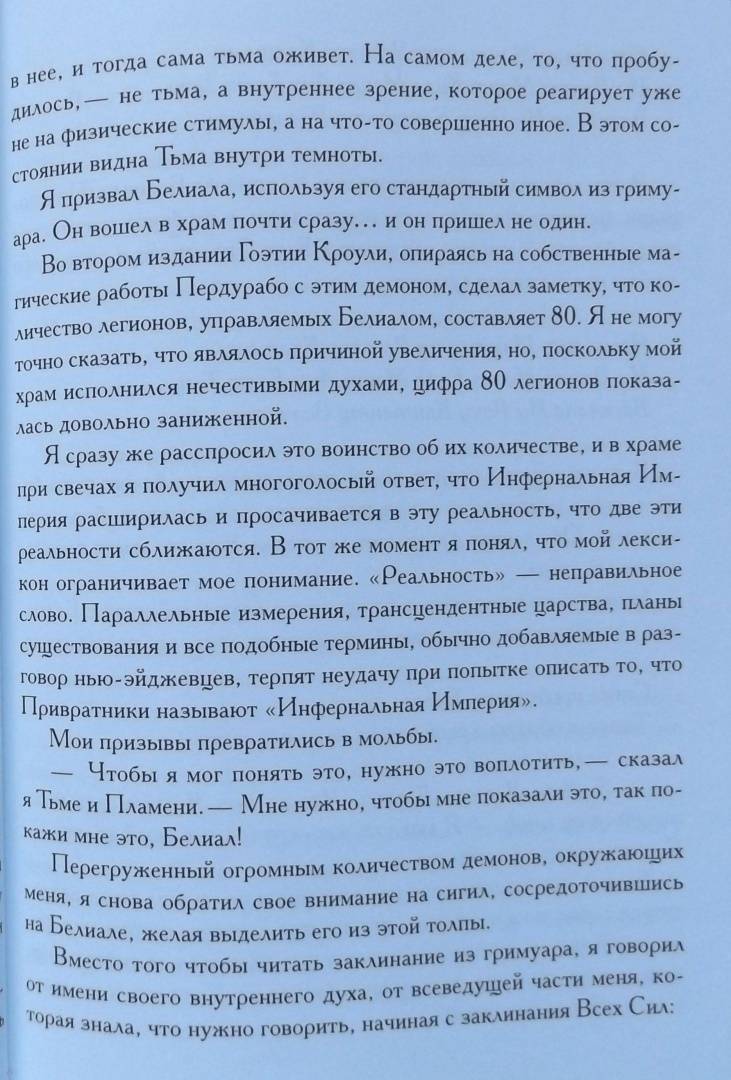 в нее, и тогда сама тьма оживет. На самом деле, то, что пробудилось,— не тьма, а внутреннее зрение, которое реагирует уже не на физические стимулы, а на что-то совершенно иное. В этом состоянии видна Тьма внутри темноты.

Я призвал Белиала, используя его стандартный символ из гримуара. Он вошел в храм почти сразу… и он пришел не один.

Во втором издании Гоэтии Кроули, опираясь на собственные магические работы Пердурабо с этим демоном, сделал заметку, что количество легионов, управляемых Белиалом, составляет 80. Я не могу точно сказать, что являлось причиной увеличения, но, поскольку мой храм исполнился нечестивыми духами, цифра 80 легионов показалась довольно заниженной.

Я сразу же расспросил это воинство об их количестве, и в храме при свечах я получил многоголосый ответ, что Инфернальная Империя расширилась и просачивается в эту реальность, что две эти реальности сближаются. В тот же момент я понял, что мой лексикон ограничивает мое понимание. «Реальность» — неправильное слово. Параллельные измерения, трансцендентные царства, планы существования и все подобные термины, обычно добавляемые в разговор нью-эйджевцев, терпят неудачу при попытке описать то, что Привратники называют «Инфернальная Империя».

Мои призывы превратились в мольбы.

— Чтобы я мог понять это, нужно это воплотить,— сказал я Тьме и Пламени.— Мне нужно, чтобы мне показали это, так покажи мне это, Белиал!

Перегруженный огромным количеством демонов, окружающих меня, я снова обратил свое внимание на сигил, сосредоточившись на Белиале, желая выделить его из этой толпы.

Вместо того чтобы читать заклинание из гримуара, я говорил от имени своего внутреннего духа, от всеведущей части меня, которая знала, что нужно говорить, начиная с заклинания Всех Сил: